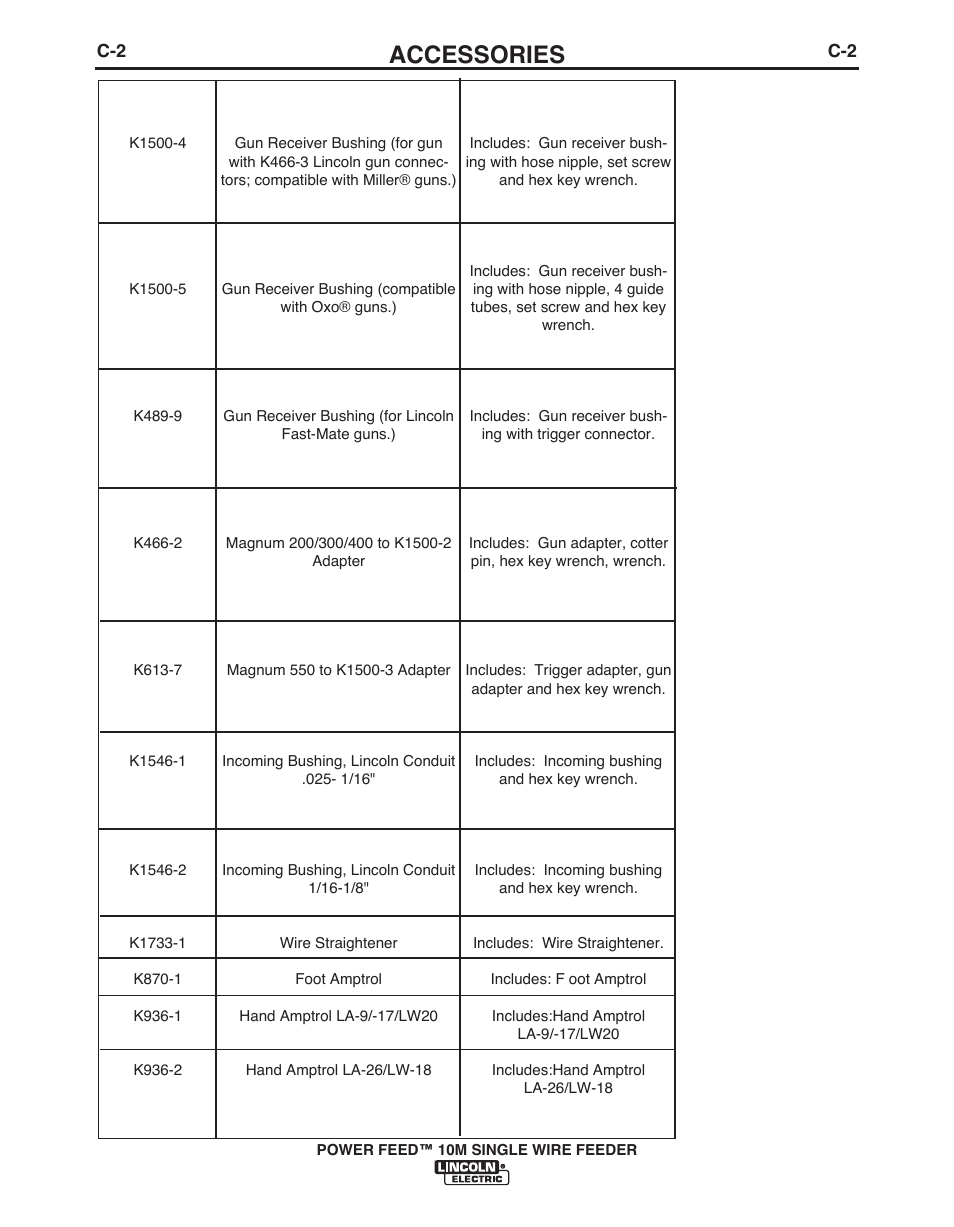 C-2 ACCESSORIES C-2

| | | |
|---|---|---|
| K1500-4 | Gun Receiver Bushing (for gun with K466-3 Lincoln gun connectors; compatible with Miller® guns.) | Includes: Gun receiver bushing with hose nipple, set screw and hex key wrench. |
| K1500-5 | Gun Receiver Bushing (compatible with Oxo® guns.) | Includes: Gun receiver bushing with hose nipple, 4 guide tubes, set screw and hex key wrench. |
| K489-9 | Gun Receiver Bushing (for Lincoln Fast-Mate guns.) | Includes: Gun receiver bushing with trigger connector. |
| K466-2 | Magnum 200/300/400 to K1500-2 Adapter | Includes: Gun adapter, cotter pin, hex key wrench, wrench. |
| K613-7 | Magnum 550 to K1500-3 Adapter | Includes: Trigger adapter, gun adapter and hex key wrench. |
| K1546-1 | Incoming Bushing, Lincoln Conduit .025- 1/16" | Includes: Incoming bushing and hex key wrench. |
| K1546-2 | Incoming Bushing, Lincoln Conduit 1/16-1/8" | Includes: Incoming bushing and hex key wrench. |
| K1733-1 | Wire Straightener | Includes: Wire Straightener. |
| K870-1 | Foot Amptrol | Includes: F oot Amptrol |
| K936-1 | Hand Amptrol LA-9/-17/LW20 | Includes:Hand Amptrol LA-9/-17/LW20 |
| K936-2 | Hand Amptrol LA-26/LW-18 | Includes:Hand Amptrol LA-26/LW-18 |

POWER FEED™ 10M SINGLE WIRE FEEDER
LINCOLN® ELECTRIC